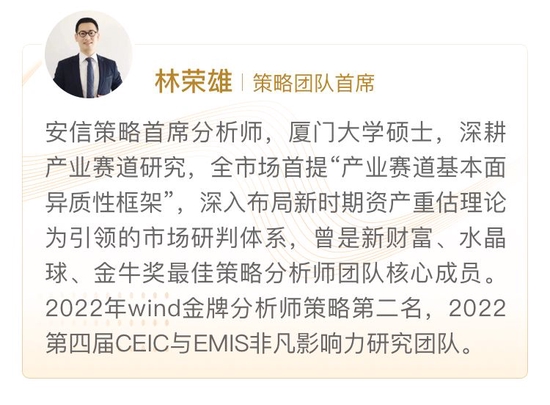 林荣雄 | 策略团队首席

安信策略首席分析师，厦门大学硕士，深耕产业赛道研究，全市场首提“产业赛道基本面异质性框架”，深入布局新时期资产重估理论为引领的市场研判体系，曾是新财富、水晶球、金牛奖最佳策略分析师团队核心成员。2022年wind金牌分析师策略第二名，2022第四届CEIC与EMIS非凡影响力研究团队。